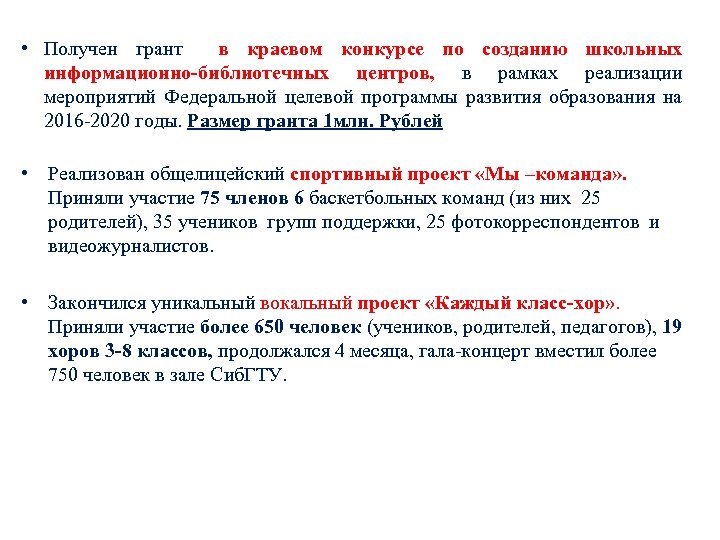 • Получен грант в краевом конкурсе по созданию школьных информационно-библиотечных центров, в рамках реализации мероприятий Федеральной целевой программы развития образования на 2016-2020 годы. Размер гранта 1млн. Рублей

• Реализован общелицейский спортивный проект «Мы –команда». Приняли участие 75 членов 6 баскетбольных команд (из них 25 родителей), 35 учеников групп поддержки, 25 фотокорреспондентов и видеожурналистов.

• Закончился уникальный вокальный проект «Каждый класс-хор». Приняли участие более 650 человек (учеников, родителей, педагогов), 19 хоров 3-8 классов, продолжался 4 месяца, гала-концерт вместил более 750 человек в зале СибГТУ.